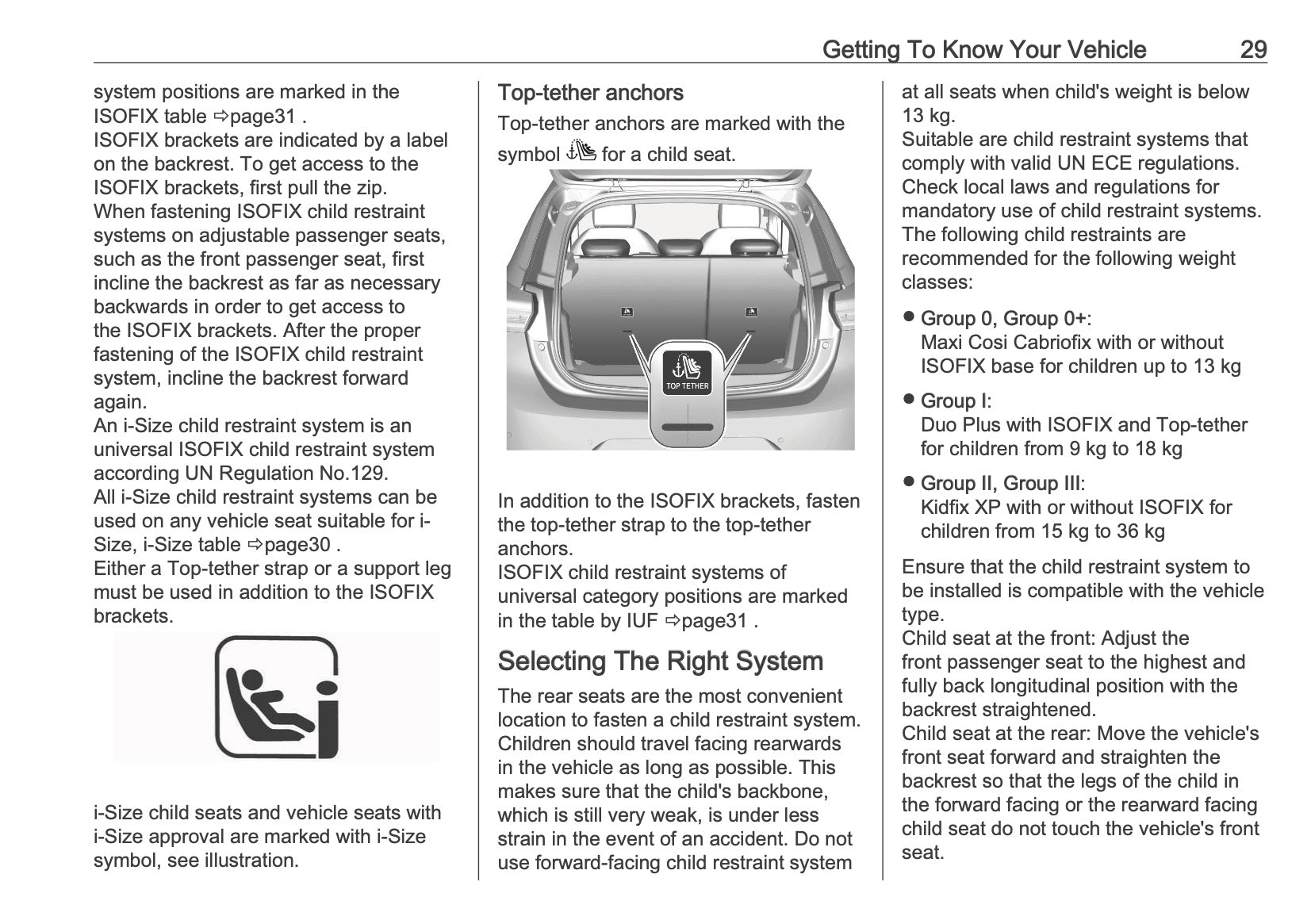 Getting To Know Your Vehicle 29

system positions are marked in the ISOFIX table ⇨page31 .
ISOFIX brackets are indicated by a label on the backrest. To get access to the ISOFIX brackets, first pull the zip.
When fastening ISOFIX child restraint systems on adjustable passenger seats, such as the front passenger seat, first incline the backrest as far as necessary backwards in order to get access to the ISOFIX brackets. After the proper fastening of the ISOFIX child restraint system, incline the backrest forward again.
An i-Size child restraint system is an universal ISOFIX child restraint system according UN Regulation No.129.
All i-Size child restraint systems can be used on any vehicle seat suitable for i-Size, i-Size table ⇨page30 .
Either a Top-tether strap or a support leg must be used in addition to the ISOFIX brackets.

i-Size child seats and vehicle seats with i-Size approval are marked with i-Size symbol, see illustration.

Top-tether anchors
Top-tether anchors are marked with the symbol for a child seat.

TOP TETHER

In addition to the ISOFIX brackets, fasten the top-tether strap to the top-tether anchors.
ISOFIX child restraint systems of universal category positions are marked in the table by IUF ⇨page31 .

Selecting The Right System
The rear seats are the most convenient location to fasten a child restraint system.
Children should travel facing rearwards in the vehicle as long as possible. This makes sure that the child's backbone, which is still very weak, is under less strain in the event of an accident. Do not use forward-facing child restraint system at all seats when child's weight is below 13 kg.
Suitable are child restraint systems that comply with valid UN ECE regulations.
Check local laws and regulations for mandatory use of child restraint systems.
The following child restraints are recommended for the following weight classes:

● Group 0, Group 0+:
Maxi Cosi Cabriofix with or without ISOFIX base for children up to 13 kg

● Group I:
Duo Plus with ISOFIX and Top-tether for children from 9 kg to 18 kg

● Group II, Group III:
Kidfix XP with or without ISOFIX for children from 15 kg to 36 kg

Ensure that the child restraint system to be installed is compatible with the vehicle type.
Child seat at the front: Adjust the front passenger seat to the highest and fully back longitudinal position with the backrest straightened.
Child seat at the rear: Move the vehicle's front seat forward and straighten the backrest so that the legs of the child in the forward facing or the rearward facing child seat do not touch the vehicle's front seat.